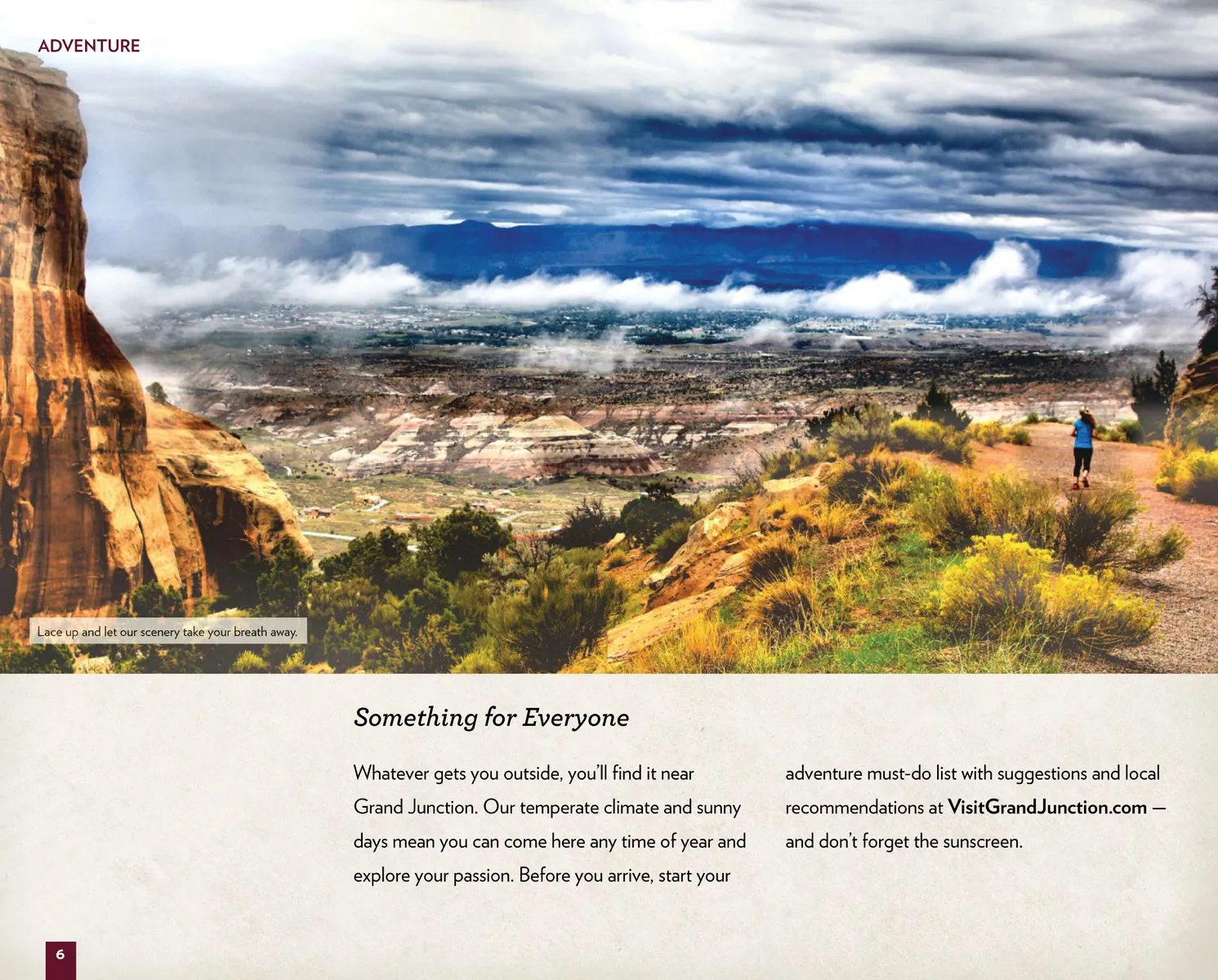 ADVENTURE

Lace up and let our scenery take your breath away.

Something for Everyone

Whatever gets you outside, you'll find it near Grand Junction. Our temperate climate and sunny days mean you can come here any time of year and explore your passion. Before you arrive, start your adventure must-do list with suggestions and local recommendations at VisitGrandJunction.com — and don't forget the sunscreen.

6